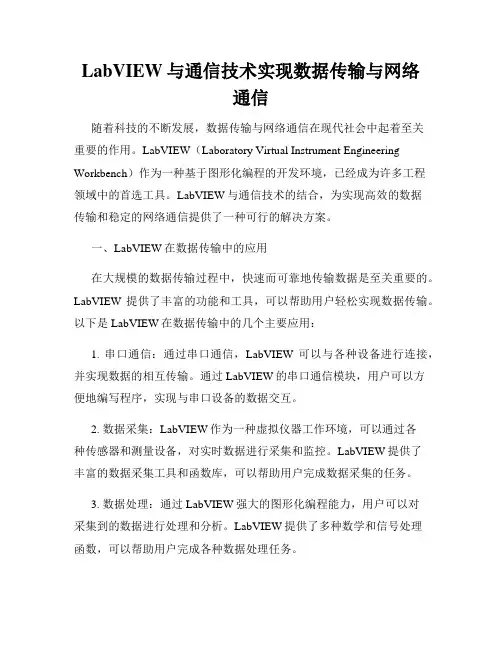 LabVIEW 与通信技术实现数据传输与网络通信

随着科技的不断发展，数据传输与网络通信在现代社会中起着至关重要的作用。LabVIEW（Laboratory Virtual Instrument Engineering Workbench）作为一种基于图形化编程的开发环境，已经成为许多工程领域中的首选工具。LabVIEW 与通信技术的结合，为实现高效的数据传输和稳定的网络通信提供了一种可行的解决方案。

一、LabVIEW 在数据传输中的应用

在大规模的数据传输过程中，快速而可靠地传输数据是至关重要的。LabVIEW 提供了丰富的功能和工具，可以帮助用户轻松实现数据传输。以下是 LabVIEW 在数据传输中的几个主要应用：

1. 串口通信：通过串口通信，LabVIEW 可以与各种设备进行连接，并实现数据的相互传输。通过 LabVIEW 的串口通信模块，用户可以方便地编写程序，实现与串口设备的数据交互。

2. 数据采集：LabVIEW 作为一种虚拟仪器工作环境，可以通过各种传感器和测量设备，对实时数据进行采集和监控。LabVIEW 提供了丰富的数据采集工具和函数库，可以帮助用户完成数据采集的任务。

3. 数据处理：通过 LabVIEW 强大的图形化编程能力，用户可以对采集到的数据进行处理和分析。LabVIEW 提供了多种数学和信号处理函数，可以帮助用户完成各种数据处理任务。